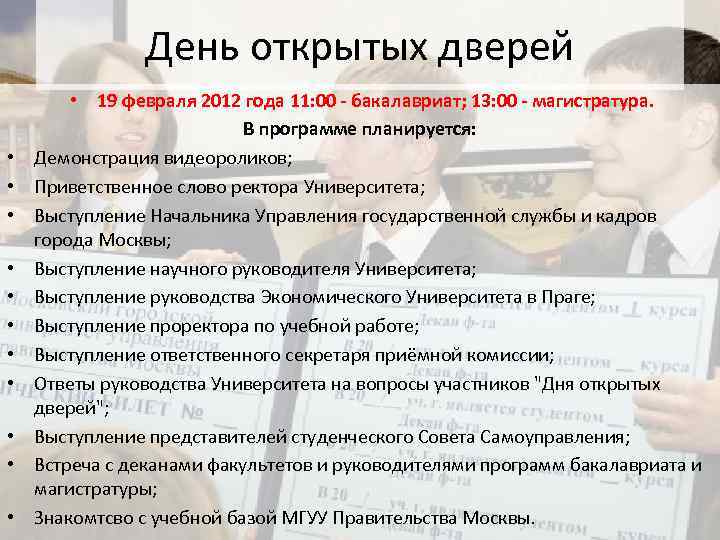 День открытых дверей

• 19 февраля 2012 года 11:00 - бакалавриат; 13:00 - магистратура.

В программе планируется:

• Демонстрация видеороликов;
• Приветственное слово ректора Университета;
• Выступление Начальника Управления государственной службы и кадров города Москвы;
• Выступление научного руководителя Университета;
• Выступление руководства Экономического Университета в Праге;
• Выступление проректора по учебной работе;
• Выступление ответственного секретаря приёмной комиссии;
• Ответы руководства Университета на вопросы участников "Дня открытых дверей";
• Выступление представителей студенческого Совета Самоуправления;
• Встреча с деканами факультетов и руководителями программ бакалавриата и магистратуры;
• Знакомтсво с учебной базой МГУУ Правительства Москвы.